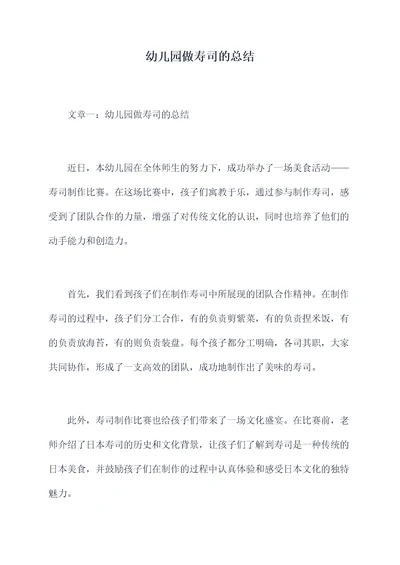 幼儿园做寿司的总结

文章一：幼儿园做寿司的总结

近日，本幼儿园在全体师生的努力下，成功举办了一场美食活动——寿司制作比赛。在这场比赛中，孩子们寓教于乐，通过参与制作寿司，感受到了团队合作的力量，增强了对传统文化的认识，同时也培养了他们的动手能力和创造力。

首先，我们看到孩子们在制作寿司中所展现的团队合作精神。在制作寿司的过程中，孩子们分工合作，有的负责剪紫菜，有的负责捏米饭，有的负责放海苔，有的则负责装盘。每个孩子都分工明确，各司其职，大家共同协作，形成了一支高效的团队，成功地制作出了美味的寿司。

此外，寿司制作比赛也给孩子们带来了一场文化盛宴。在比赛前，老师介绍了日本寿司的历史和文化背景，让孩子们了解到寿司是一种传统的日本美食，并鼓励孩子们在制作的过程中认真体验和感受日本文化的独特魅力。